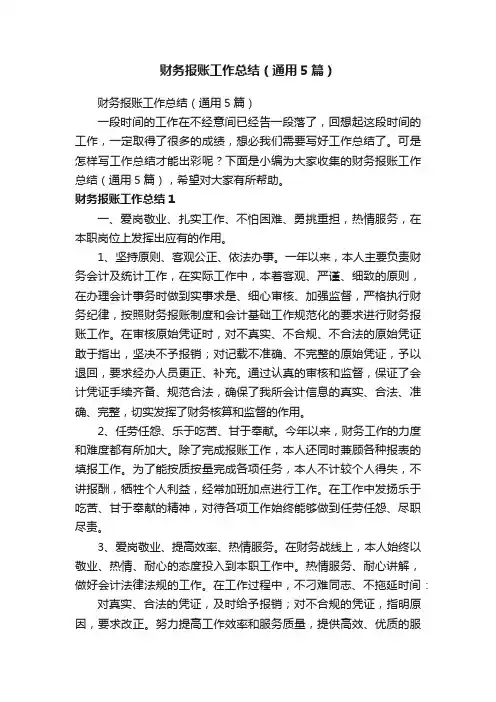 财务报账工作总结（通用5篇）

财务报账工作总结（通用5篇）

一段时间的工作在不经意间已经告一段落了，回想起这段时间的工作，一定取得了很多的成绩，想必我们需要写好工作总结了。可是怎样写工作总结才能出彩呢？下面是小编为大家收集的财务报账工作总结（通用5篇），希望对大家有所帮助。

财务报账工作总结1

一、爱岗敬业、扎实工作、不怕困难、勇挑重担，热情服务，在本职岗位上发挥出应有的作用。

1、坚持原则、客观公正、依法办事。一年以来，本人主要负责财务会计及统计工作，在实际工作中，本着客观、严谨、细致的原则，在办理会计事务时做到实事求是、细心审核、加强监督，严格执行财务纪律，按照财务报账制度和会计基础工作规范化的要求进行财务报账工作。在审核原始凭证时，对不真实、不合规、不合法的原始凭证敢于指出，坚决不予报销；对记载不准确、不完整的原始凭证，予以退回，要求经办人员更正、补充。通过认真的审核和监督，保证了会计凭证手续齐备、规范合法，确保了我所会计信息的真实、合法、准确、完整，切实发挥了财务核算和监督的作用。

2、任劳任怨、乐于吃苦、甘于奉献。今年以来，财务工作的力度和难度都有所加大。除了完成报账工作，本人还同时兼顾各种报表的填报工作。为了能按质按量完成各项任务，本人不计较个人得失，不讲报酬，牺牲个人利益，经常加班加点进行工作。在工作中发扬乐于吃苦、甘于奉献的精神，对待各项工作始终能够做到任劳任怨、尽职尽责。

3、爱岗敬业、提高效率、热情服务。在财务战线上，本人始终以敬业、热情、耐心的态度投入到本职工作中。热情服务、耐心讲解，做好会计法律法规的工作。在工作过程中，不刁难同志、不拖延时间：

对真实、合法的凭证，及时给予报销；对不合规的凭证，指明原因，要求改正。努力提高工作效率和服务质量，提供高效、优质的服